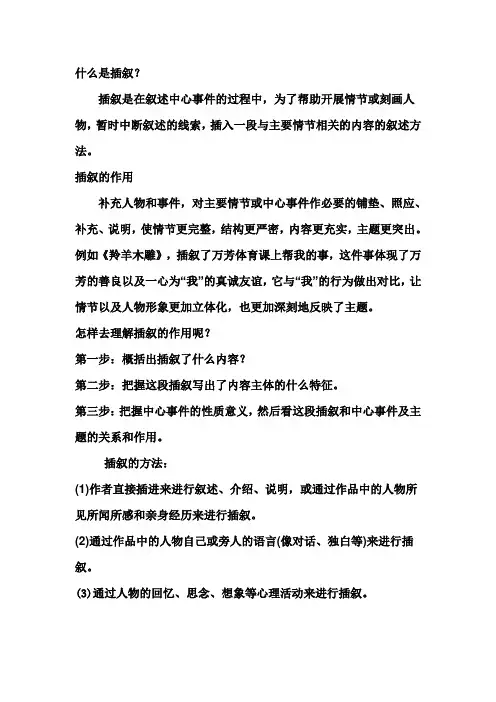 什么是插叙？

插叙是在叙述中心事件的过程中，为了帮助开展情节或刻画人物，暂时中断叙述的线索，插入一段与主要情节相关的内容的叙述方法。

插叙的作用

补充人物和事件，对主要情节或中心事件作必要的铺垫、照应、补充、说明，使情节更完整，结构更严密，内容更充实，主题更突出。例如《羚羊木雕》，插叙了万芳体育课上帮我的事，这件事体现了万芳的善良以及一心为“我”的真诚友谊，它与“我”的行为做出对比，让情节以及人物形象更加立体化，也更加深刻地反映了主题。

怎样去理解插叙的作用呢？

第一步：概括出插叙了什么内容？

第二步：把握这段插叙写出了内容主体的什么特征。

第三步：把握中心事件的性质意义，然后看这段插叙和中心事件及主题的关系和作用。

插叙的方法：

(1)作者直接插进来进行叙述、介绍、说明，或通过作品中的人物所见所闻所感和亲身经历来进行插叙。

(2)通过作品中的人物自己或旁人的语言(像对话、独白等)来进行插叙。

(3)通过人物的回忆、思念、想象等心理活动来进行插叙。